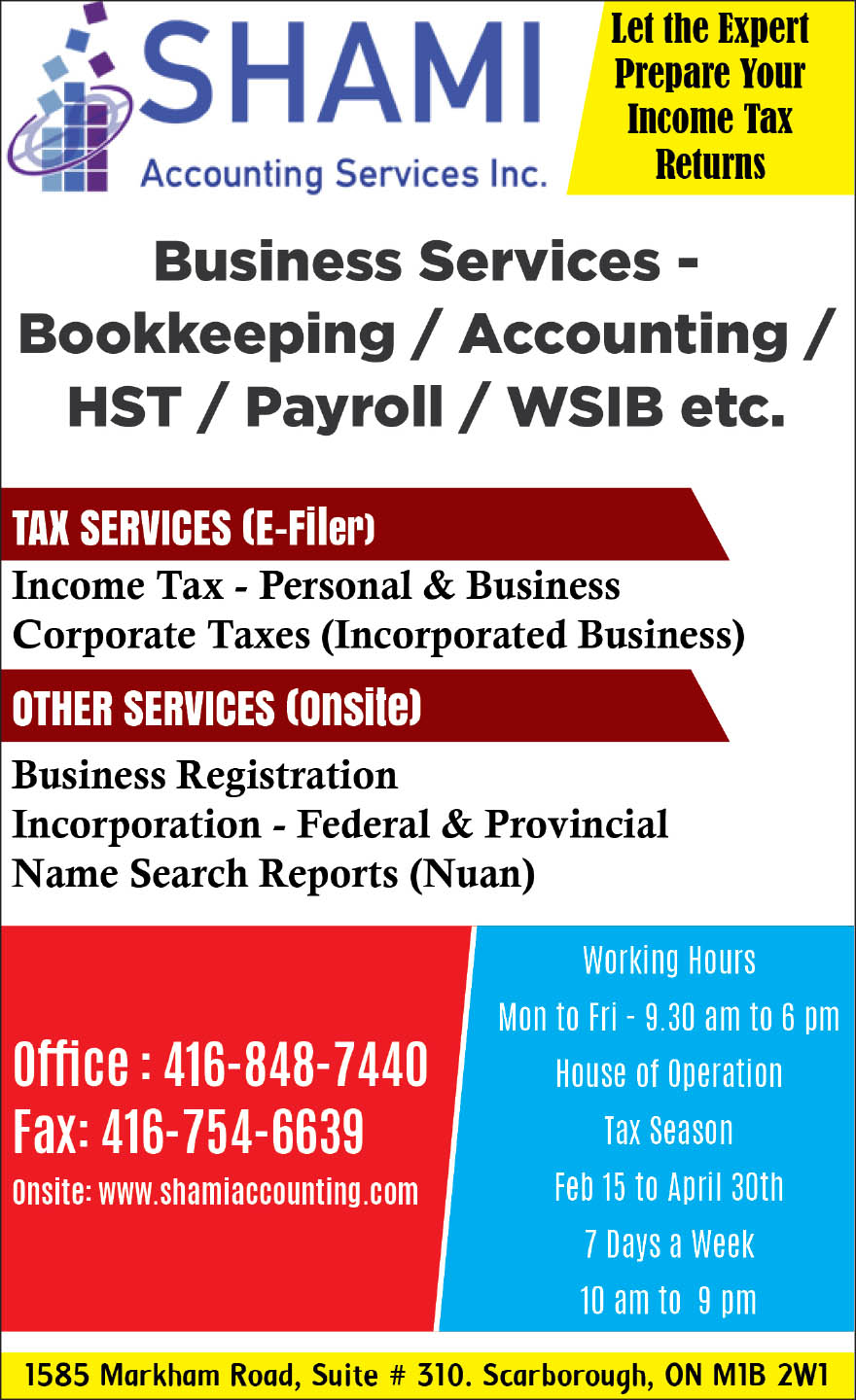 SHAMI
Accounting Services Inc.

Let the Expert Prepare Your Income Tax Returns

Business Services - Bookkeeping / Accounting / HST / Payroll / WSIB etc.

TAX SERVICES (E-Filer)
Income Tax - Personal & Business
Corporate Taxes (Incorporated Business)

OTHER SERVICES (Onsite)
Business Registration
Incorporation - Federal & Provincial
Name Search Reports (Nuan)

Office : 416-848-7440
Fax: 416-754-6639
Onsite: www.shamiaccounting.com

Working Hours
Mon to Fri - 9.30 am to 6 pm
House of Operation
Tax Season
Feb 15 to April 30th
7 Days a Week
10 am to 9 pm

1585 Markham Road, Suite # 310. Scarborough, ON M1B 2W1